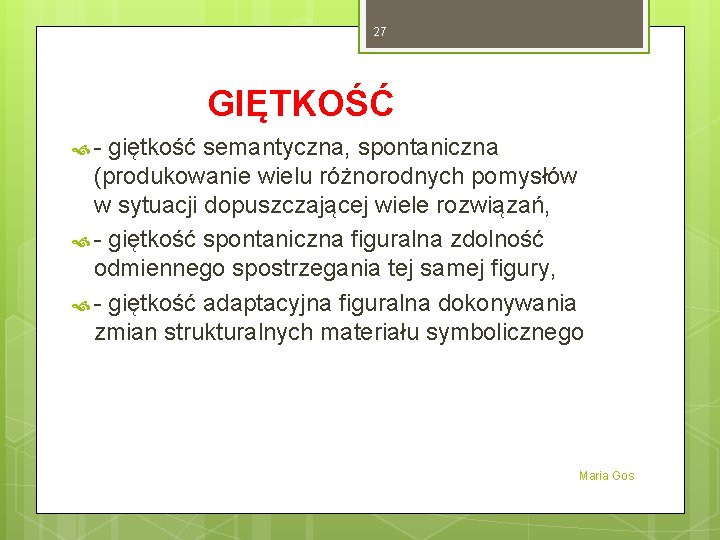 27

GIĘTKOŚĆ

- giętkość semantyczna, spontaniczna (produkowanie wielu różnorodnych pomysłów w sytuacji dopuszczającej wiele rozwiązań,

- giętkość spontaniczna figuralna zdolność odmiennego spostrzegania tej samej figury,

- giętkość adaptacyjna figuralna dokonywania zmian strukturalnych materiału symbolicznego

Maria Gos